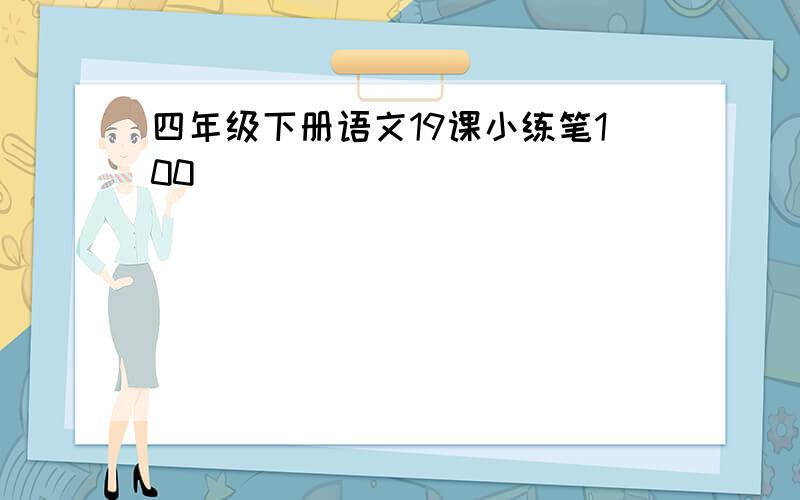 四年级下册语文19课小练笔100